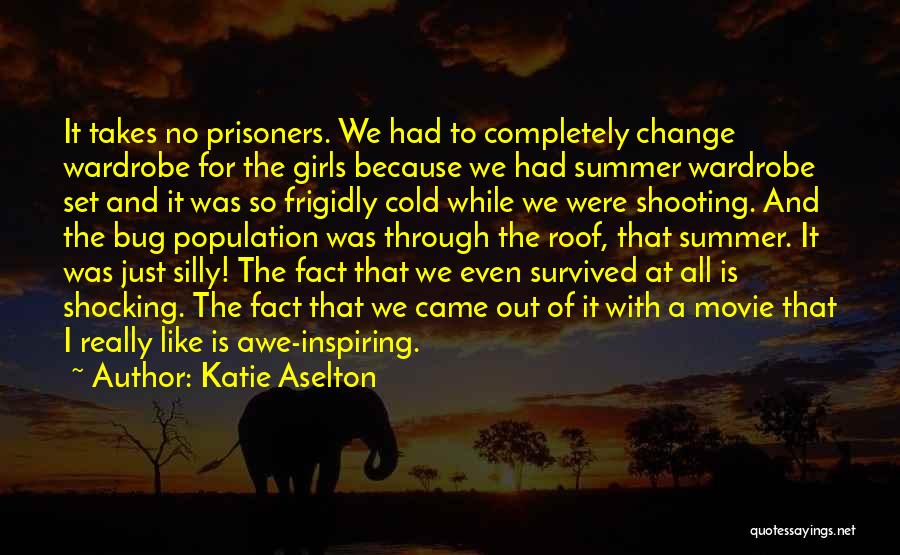 It takes no prisoners. We had to completely change wardrobe for the girls because we had summer wardrobe set and it was so frigidly cold while we were shooting. And the bug population was through the roof, that summer. It was just silly! The fact that we even survived at all is shocking. The fact that we came out of it with a movie that I really like is awe-inspiring.

~ Author: Katie Aselton

quotessayings.net